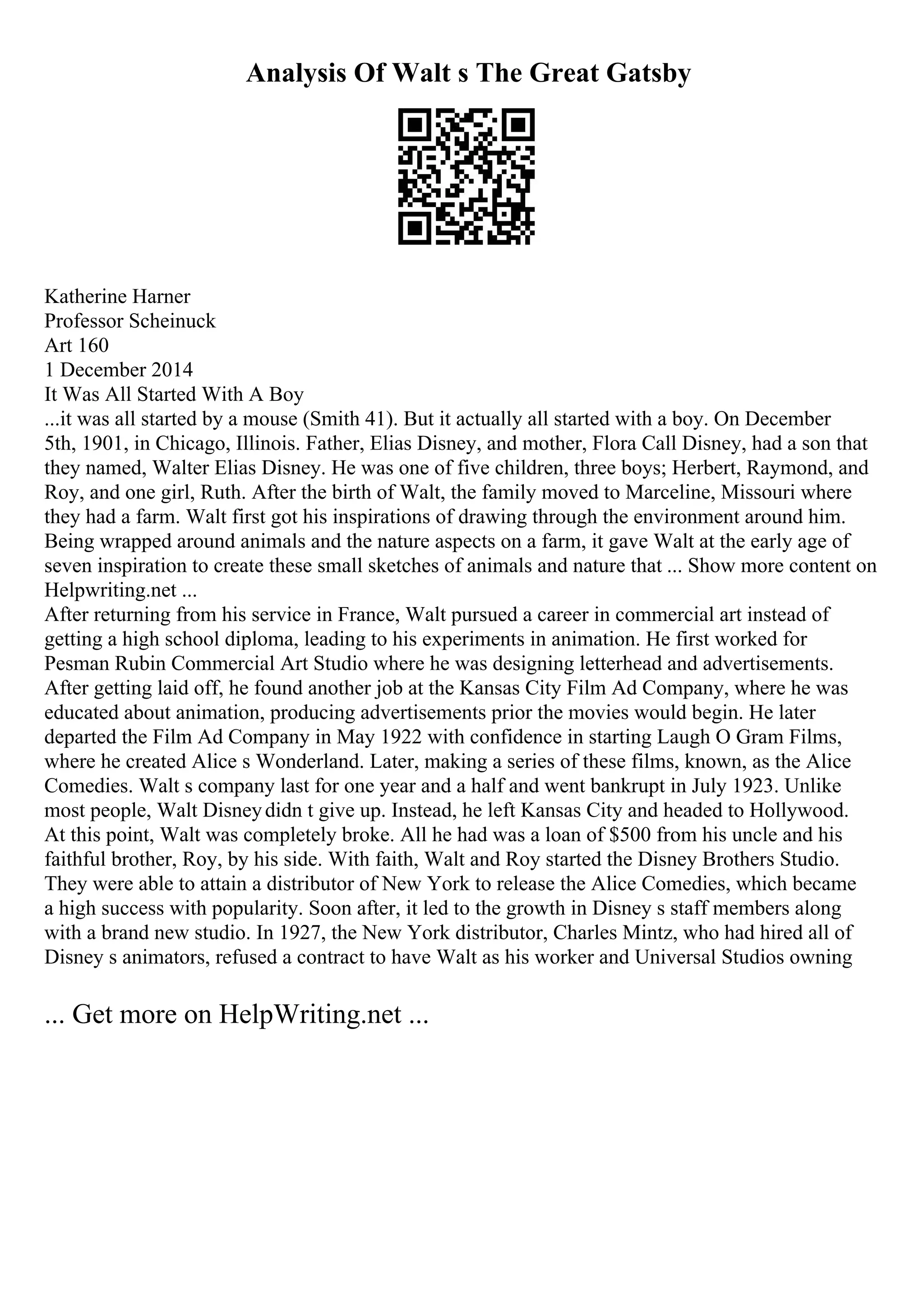 Analysis Of Walt s The Great Gatsby

Katherine Harner
Professor Scheinuck
Art 160
1 December 2014
It Was All Started With A Boy
...it was all started by a mouse (Smith 41). But it actually all started with a boy. On December 5th, 1901, in Chicago, Illinois. Father, Elias Disney, and mother, Flora Call Disney, had a son that they named, Walter Elias Disney. He was one of five children, three boys; Herbert, Raymond, and Roy, and one girl, Ruth. After the birth of Walt, the family moved to Marceline, Missouri where they had a farm. Walt first got his inspirations of drawing through the environment around him. Being wrapped around animals and the nature aspects on a farm, it gave Walt at the early age of seven inspiration to create these small sketches of animals and nature that ... Show more content on Helpwriting.net ...
After returning from his service in France, Walt pursued a career in commercial art instead of getting a high school diploma, leading to his experiments in animation. He first worked for Pesman Rubin Commercial Art Studio where he was designing letterhead and advertisements. After getting laid off, he found another job at the Kansas City Film Ad Company, where he was educated about animation, producing advertisements prior the movies would begin. He later departed the Film Ad Company in May 1922 with confidence in starting Laugh O Gram Films, where he created Alice s Wonderland. Later, making a series of these films, known, as the Alice Comedies. Walt s company last for one year and a half and went bankrupt in July 1923. Unlike most people, Walt Disney didn t give up. Instead, he left Kansas City and headed to Hollywood. At this point, Walt was completely broke. All he had was a loan of $500 from his uncle and his faithful brother, Roy, by his side. With faith, Walt and Roy started the Disney Brothers Studio. They were able to attain a distributor of New York to release the Alice Comedies, which became a high success with popularity. Soon after, it led to the growth in Disney s staff members along with a brand new studio. In 1927, the New York distributor, Charles Mintz, who had hired all of Disney s animators, refused a contract to have Walt as his worker and Universal Studios owning

... Get more on HelpWriting.net ...